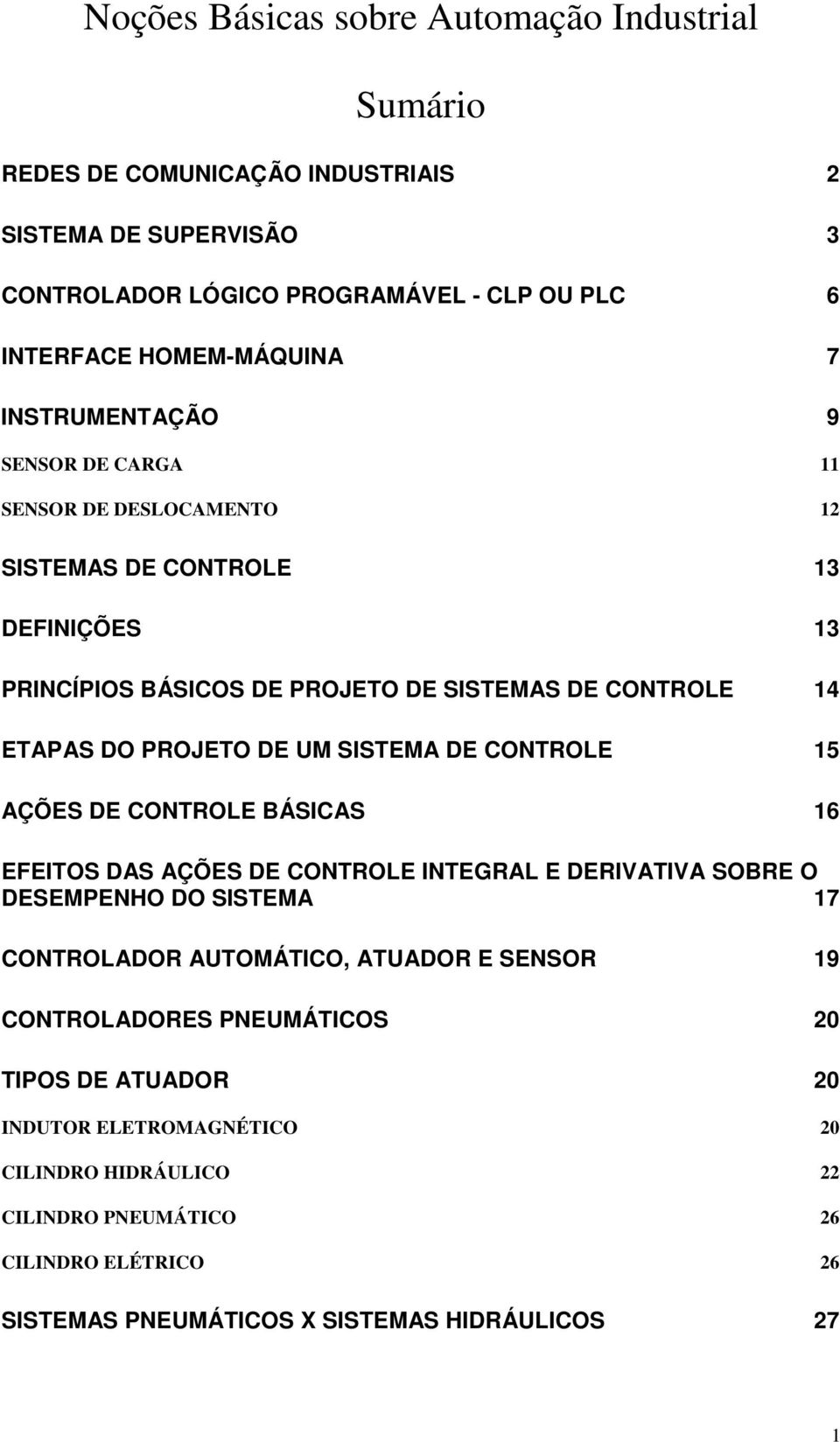 Noções Básicas sobre Automação Industrial

Sumário

REDES DE COMUNICAÇÃO INDUSTRIAIS 2

SISTEMA DE SUPERVISÃO 3

CONTROLADOR LÓGICO PROGRAMÁVEL - CLP OU PLC 6

INTERFACE HOMEM-MÁQUINA 7

INSTRUMENTAÇÃO 9

SENSOR DE CARGA 11

SENSOR DE DESLOCAMENTO 12

SISTEMAS DE CONTROLE 13

DEFINIÇÕES 13

PRINCÍPIOS BÁSICOS DE PROJETO DE SISTEMAS DE CONTROLE 14

ETAPAS DO PROJETO DE UM SISTEMA DE CONTROLE 15

AÇÕES DE CONTROLE BÁSICAS 16

EFEITOS DAS AÇÕES DE CONTROLE INTEGRAL E DERIVATIVA SOBRE O DESEMPENHO DO SISTEMA 17

CONTROLADOR AUTOMÁTICO, ATUADOR E SENSOR 19

CONTROLADORES PNEUMÁTICOS 20

TIPOS DE ATUADOR 20

INDUTOR ELETROMAGNÉTICO 20

CILINDRO HIDRÁULICO 22

CILINDRO PNEUMÁTICO 26

CILINDRO ELÉTRICO 26

SISTEMAS PNEUMÁTICOS X SISTEMAS HIDRÁULICOS 27

1